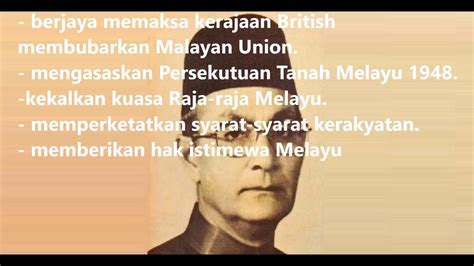 - berjaya memaksa kerajaan British membubarkan Malayan Union.
- mengasaskan Persekutuan Tanah Melayu 1948.
-kekalkan kuasa Raja-raja Melayu.
- memperketatkan syarat-syarat kerakyatan.
- memberikan hak istimewa Melayu